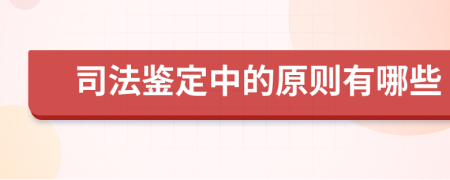 司法鉴定中的原则有哪些